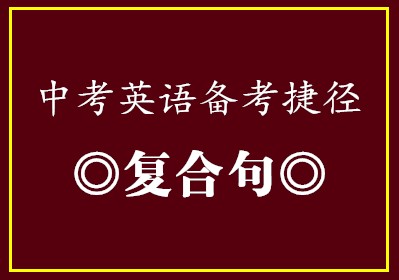 中考英语备考捷径

◎复合句◎